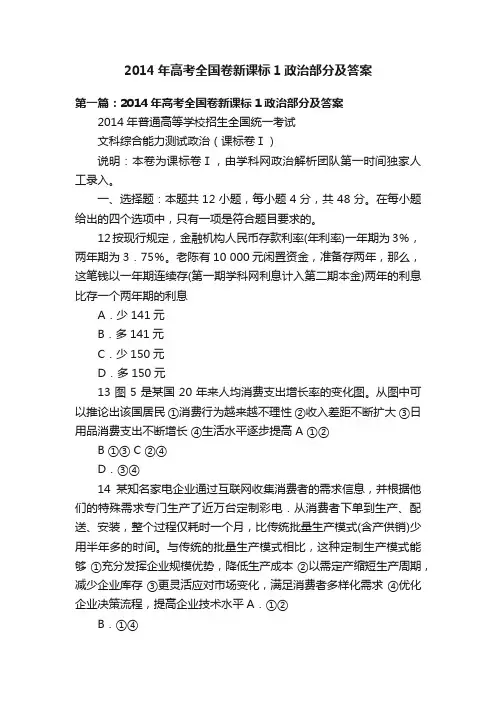 2014 年高考全国卷新课标 1 政治部分及答案

第一篇：2014 年高考全国卷新课标 1 政治部分及答案

2014 年普通高等学校招生全国统一考试

文科综合能力测试政治（课标卷Ⅰ）

说明：本卷为课标卷Ⅰ，由学科网政治解析团队第一时间独家人工录入。

一、选择题：本题共 12 小题，每小题 4 分，共 48 分。在每小题给出的四个选项中，只有一项是符合题目要求的。

12 按现行规定，金融机构人民币存款利率(年利率)一年期为 3%，两年期为 3．75%。老陈有 10 000 元闲置资金，准备存两年，那么，这笔钱以一年期连续存(第一期学科网利息计入第二期本金)两年的利息比存一个两年期的利息

A．少 141 元

B．多 141 元

C．少 150 元

D．多 150 元

13 图 5 是某国 20 年来人均消费支出增长率的变化图。从图中可以推论出该国居民 ①消费行为越来越不理性 ②收入差距不断扩大 ③日用品消费支出不断增长 ④生活水平逐步提高 A ①②

B ①③ C ②④

D．③④

14 某知名家电企业通过互联网收集消费者的需求信息，并根据他们的特殊需求专门生产了近万台定制彩电．从消费者下单到生产、配送、安装，整个过程仅耗时一个月，比传统批量生产模式(含产供销)少用半年多的时间。与传统的批量生产模式相比，这种定制生产模式能够 ①充分发挥企业规模优势，降低生产成本 ②以需定产缩短生产周期，减少企业库存 ③更灵活应对市场变化，满足消费者多样化需求 ④优化企业决策流程，提高企业技术水平 A．①②

B．①④